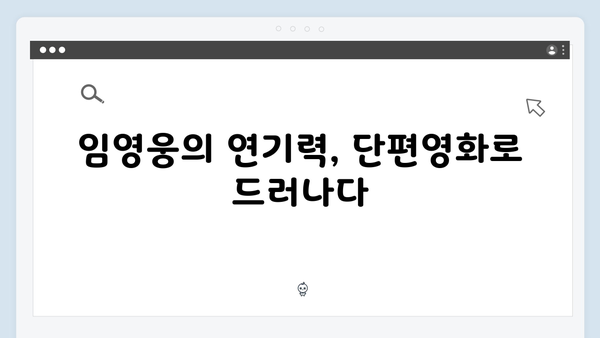 임영웅의 연기력, 단편영화로 드러나다